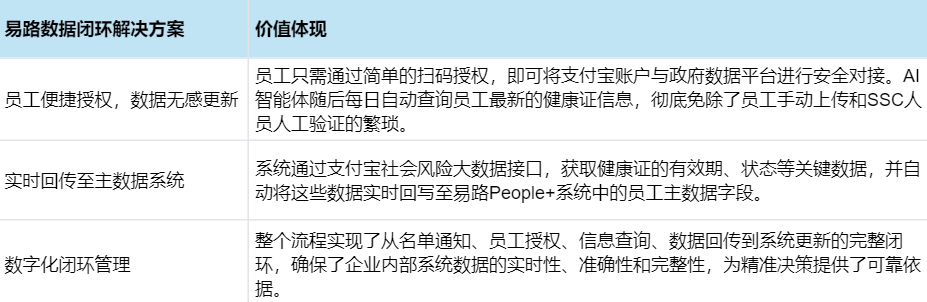 | 易路数据闭环解决方案 | 价值体现 |
|---|---|
| 员工便捷授权，数据无感更新 | 员工只需通过简单的扫码授权，即可将支付宝账户与政府数据平台进行安全对接。AI智能体随后每日自动查询员工最新的健康证信息，彻底免除了员工手动上传和SSC人员人工验证的繁琐。 |
| 实时回传至主数据系统 | 系统通过支付宝社会风险大数据接口，获取健康证的有效期、状态等关键数据，并自动将这些数据实时回写至易路People+系统中的员工主数据字段。 |
| 数字化闭环管理 | 整个流程实现了从名单通知、员工授权、信息查询、数据回传到系统更新的完整闭环，确保了企业内部系统数据的实时性、准确性和完整性，为精准决策提供了可靠依据。 |